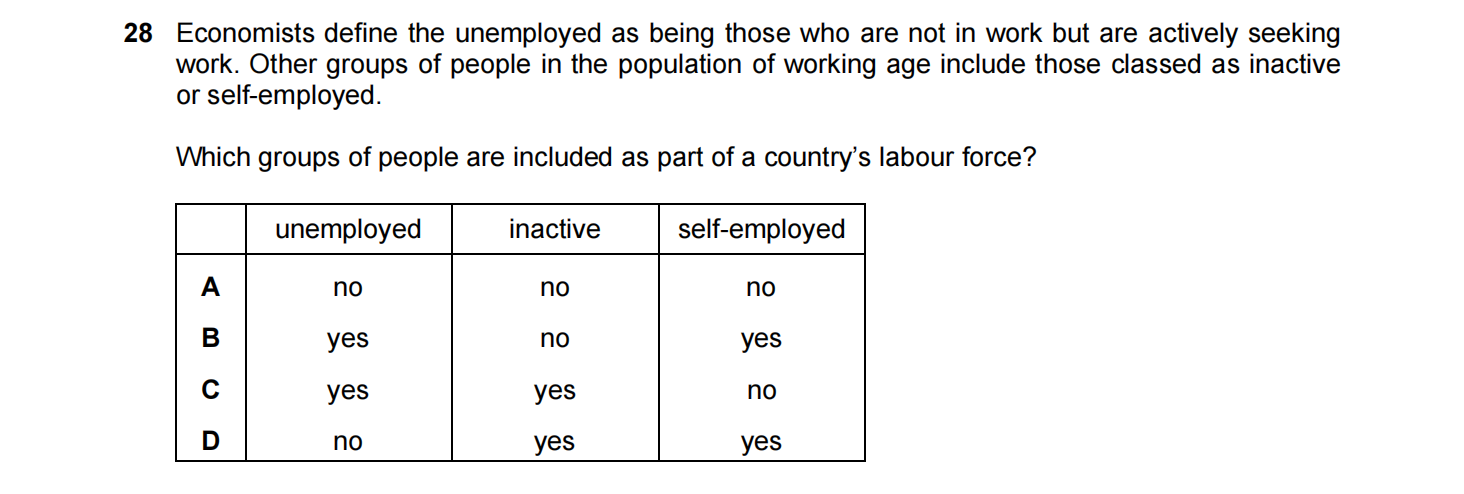 28 Economists define the unemployed as being those who are not in work but are actively seeking work. Other groups of people in the population of working age include those classed as inactive or self-employed.

Which groups of people are included as part of a country's labour force?

| | unemployed | inactive | self-employed |
|---|---|---|---|
| A | no | no | no |
| B | yes | no | yes |
| C | yes | yes | no |
| D | no | yes | yes |